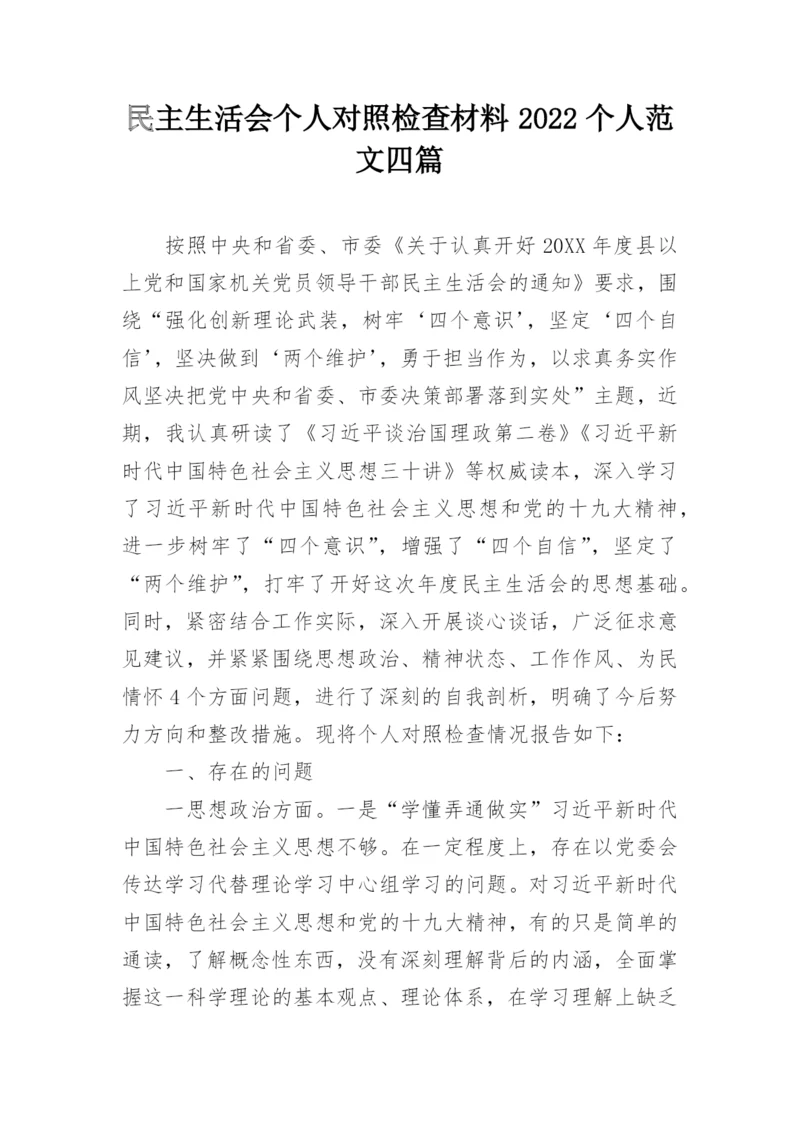 民主生活会个人对照检查材料 2022 个人范文四篇

按照中央和省委、市委《关于认真开好 20XX 年度县以上党和国家机关党员领导干部民主生活会的通知》要求，围绕“强化创新理论武装，树牢‘四个意识’，坚定‘四个自信’，坚决做到‘两个维护’，勇于担当作为，以求真务实作风坚决把党中央和省委、市委决策部署落到实处”主题，近期，我认真研读了《习近平谈治国理政第二卷》《习近平新时代中国特色社会主义思想三十讲》等权威读本，深入学习了习近平新时代中国特色社会主义思想和党的十九大精神，进一步树牢了“四个意识”，增强了“四个自信”，坚定了“两个维护”，打牢了开好这次年度民主生活会的思想基础。同时，紧密结合工作实际，深入开展谈心谈话，广泛征求意见建议，并紧紧围绕思想政治、精神状态、工作作风、为民情怀 4 个方面问题，进行了深刻的自我剖析，明确了今后努力方向和整改措施。现将个人对照检查情况报告如下：

一、存在的问题

一思想政治方面。一是“学懂弄通做实”习近平新时代中国特色社会主义思想不够。在一定程度上，存在以党委会传达学习代替理论学习中心组学习的问题。对习近平新时代中国特色社会主义思想和党的十九大精神，有的只是简单的通读，了解概念性东西，没有深刻理解背后的内涵，全面掌握这一科学理论的基本观点、理论体系，在学习理解上缺乏